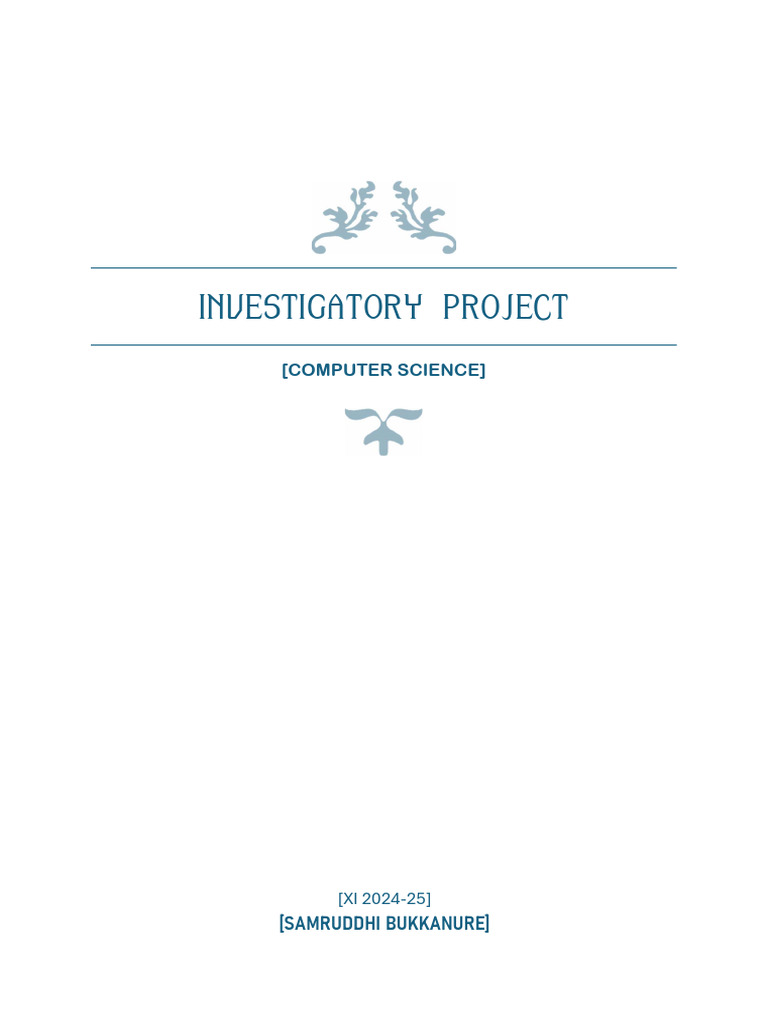 INVESTIGATORY PROJECT

[COMPUTER SCIENCE]

[XI 2024-25]
[SAMRUDDHI BUKKANURE]